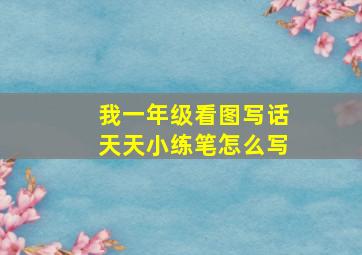 我一年级看图写话
天天小练笔怎么写